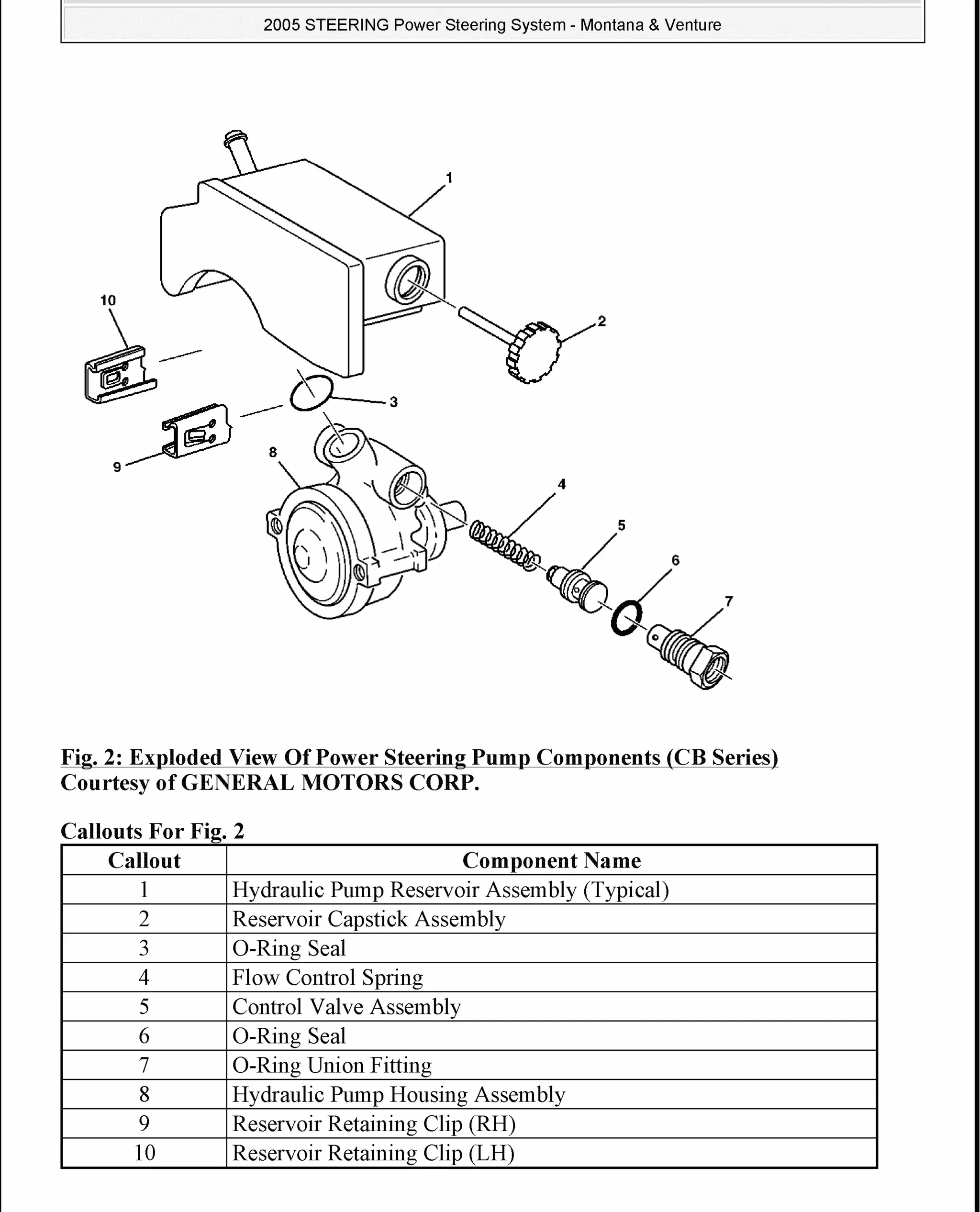 2005 STEERING Power Steering System - Montana & Venture

1
10
2
3
9
8
4
5
6
7

Fig. 2: Exploded View Of Power Steering Pump Components (CB Series)
Courtesy of GENERAL MOTORS CORP.

Callouts For Fig. 2

| Callout | Component Name |
|---|---|
| 1 | Hydraulic Pump Reservoir Assembly (Typical) |
| 2 | Reservoir Capstick Assembly |
| 3 | O-Ring Seal |
| 4 | Flow Control Spring |
| 5 | Control Valve Assembly |
| 6 | O-Ring Seal |
| 7 | O-Ring Union Fitting |
| 8 | Hydraulic Pump Housing Assembly |
| 9 | Reservoir Retaining Clip (RH) |
| 10 | Reservoir Retaining Clip (LH) |